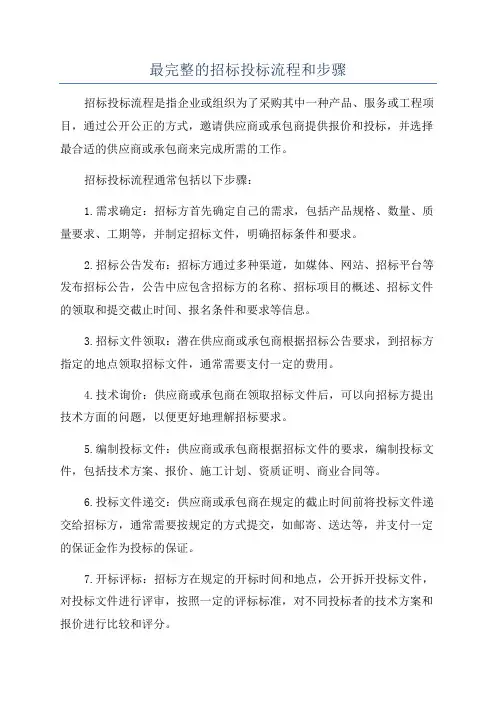 最完整的招标投标流程和步骤

招标投标流程是指企业或组织为了采购其中一种产品、服务或工程项目，通过公开公正的方式，邀请供应商或承包商提供报价和投标，并选择最合适的供应商或承包商来完成所需的工作。

招标投标流程通常包括以下步骤：

1.需求确定：招标方首先确定自己的需求，包括产品规格、数量、质量要求、工期等，并制定招标文件，明确招标条件和要求。

2.招标公告发布：招标方通过多种渠道，如媒体、网站、招标平台等发布招标公告，公告中应包含招标方的名称、招标项目的概述、招标文件的领取和提交截止时间、报名条件和要求等信息。

3.招标文件领取：潜在供应商或承包商根据招标公告要求，到招标方指定的地点领取招标文件，通常需要支付一定的费用。

4.技术询价：供应商或承包商在领取招标文件后，可以向招标方提出技术方面的问题，以便更好地理解招标要求。

5.编制投标文件：供应商或承包商根据招标文件的要求，编制投标文件，包括技术方案、报价、施工计划、资质证明、商业合同等。

6.投标文件递交：供应商或承包商在规定的截止时间前将投标文件递交给招标方，通常需要按规定的方式提交，如邮寄、送达等，并支付一定的保证金作为投标的保证。

7.开标评标：招标方在规定的开标时间和地点，公开拆开投标文件，对投标文件进行评审，按照一定的评标标准，对不同投标者的技术方案和报价进行比较和评分。